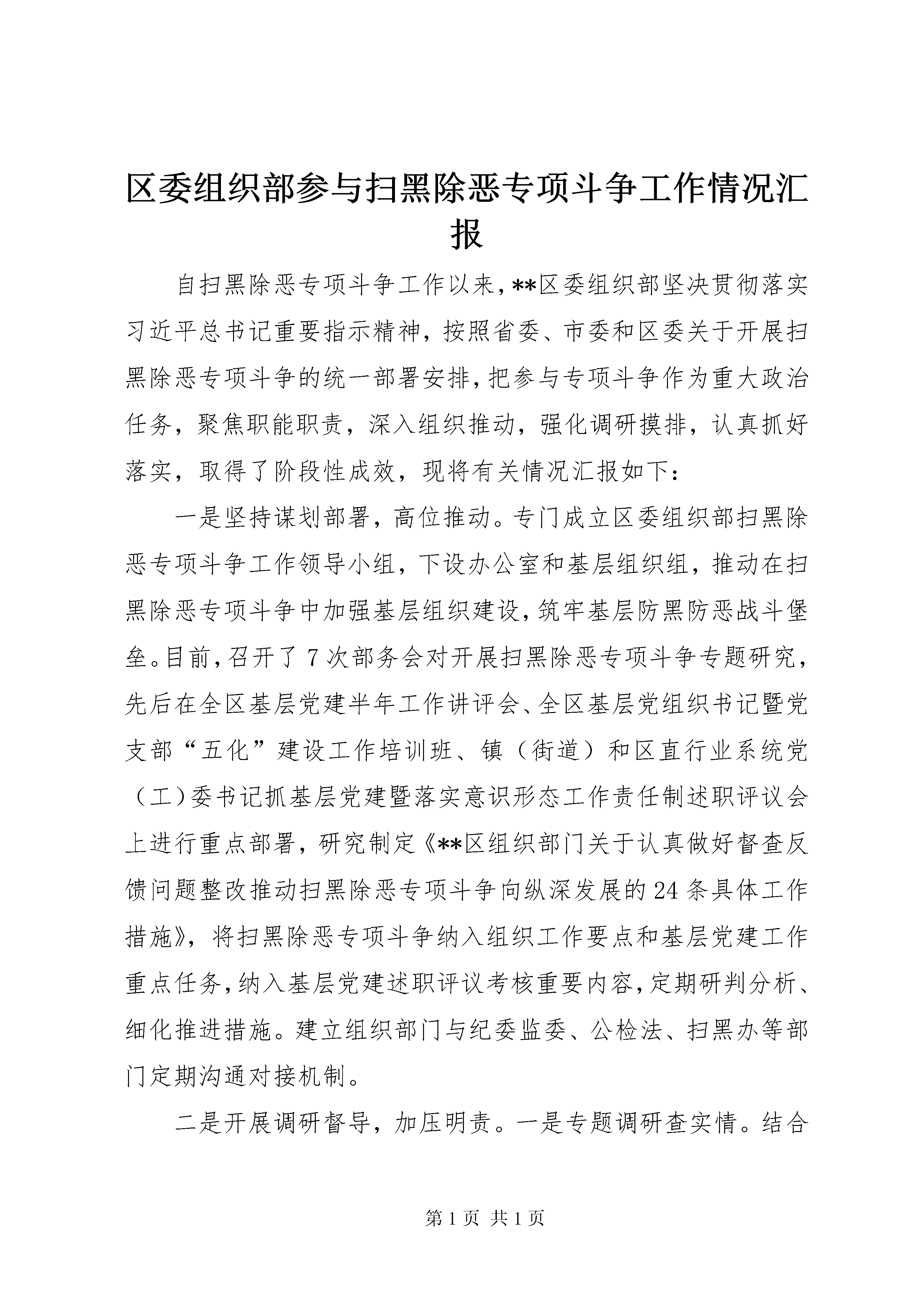 区委组织部参与扫黑除恶专项斗争工作情况汇报

自扫黑除恶专项斗争工作以来，**区委组织部坚决贯彻落实习近平总书记重要指示精神，按照省委、市委和区委关于开展扫黑除恶专项斗争的统一部署安排，把参与专项斗争作为重大政治任务，聚焦职能职责，深入组织推动，强化调研摸排，认真抓好落实，取得了阶段性成效，现将有关情况汇报如下：

一是坚持谋划部署，高位推动。专门成立区委组织部扫黑除恶专项斗争工作领导小组，下设办公室和基层组织组，推动在扫黑除恶专项斗争中加强基层组织建设，筑牢基层防黑防恶战斗堡垒。目前，召开了7次部务会对开展扫黑除恶专项斗争专题研究，先后在全区基层党建半年工作讲评会、全区基层党组织书记暨党支部“五化”建设工作培训班、镇（街道）和区直行业系统党（工）委书记抓基层党建暨落实意识形态工作责任制述职评议会上进行重点部署，研究制定《**区组织部门关于认真做好督查反馈问题整改推动扫黑除恶专项斗争向纵深发展的24条具体工作措施》，将扫黑除恶专项斗争纳入组织工作要点和基层党建工作重点任务，纳入基层党建述职评议考核重要内容，定期研判分析、细化推进措施。建立组织部门与纪委监委、公检法、扫黑办等部门定期沟通对接机制。

二是开展调研督导，加压明责。一是专题调研查实情。结合

第1页 共1页